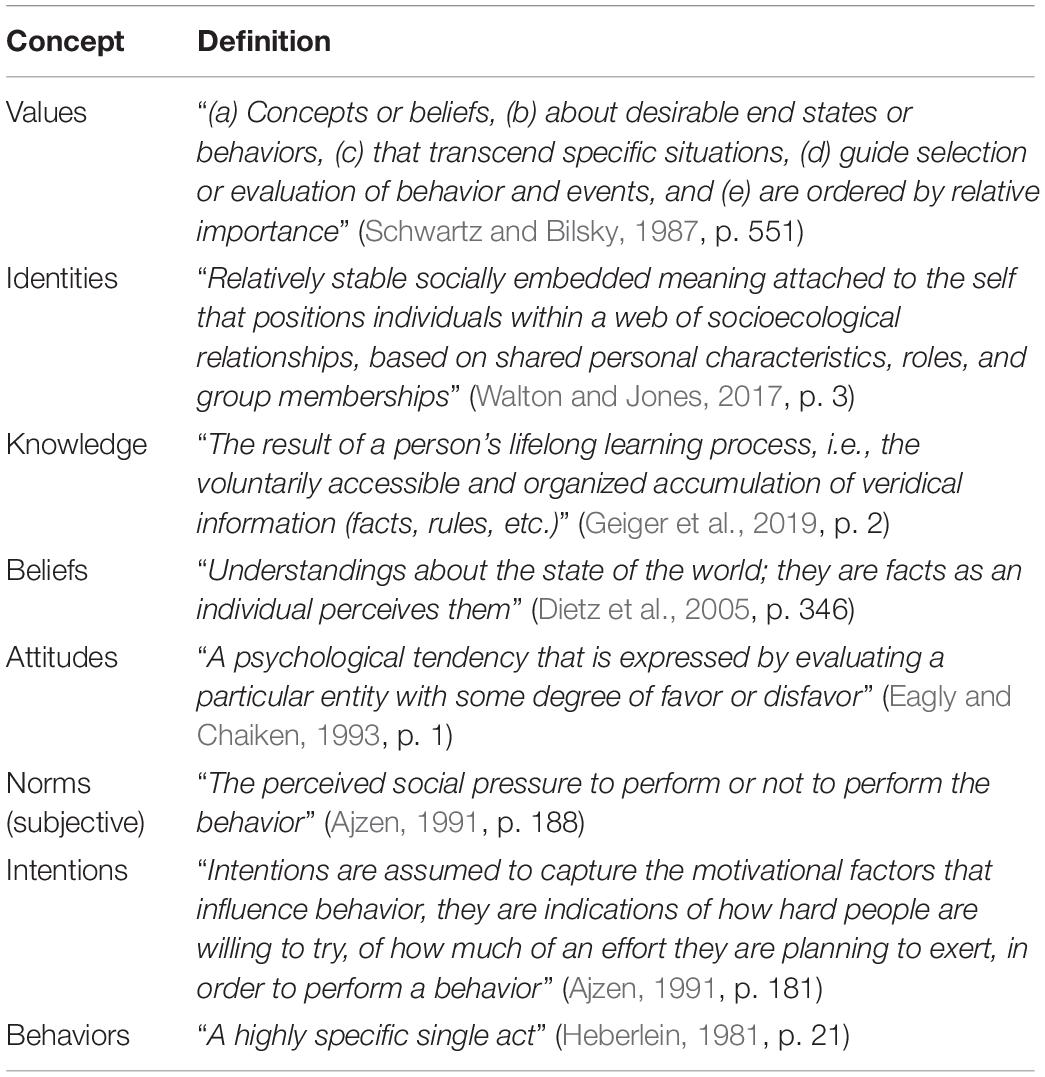 | Concept | Definition |
|---|---|
| Values | "(a) Concepts or beliefs, (b) about desirable end states or behaviors, (c) that transcend specific situations, (d) guide selection or evaluation of behavior and events, and (e) are ordered by relative importance" (Schwartz and Bilsky, 1987, p. 551) |
| Identities | "Relatively stable socially embedded meaning attached to the self that positions individuals within a web of socioecological relationships, based on shared personal characteristics, roles, and group memberships" (Walton and Jones, 2017, p. 3) |
| Knowledge | "The result of a person's lifelong learning process, i.e., the voluntarily accessible and organized accumulation of veridical information (facts, rules, etc.)" (Geiger et al., 2019, p. 2) |
| Beliefs | "Understandings about the state of the world; they are facts as an individual perceives them" (Dietz et al., 2005, p. 346) |
| Attitudes | "A psychological tendency that is expressed by evaluating a particular entity with some degree of favor or disfavor" (Eagly and Chaiken, 1993, p. 1) |
| Norms (subjective) | "The perceived social pressure to perform or not to perform the behavior" (Ajzen, 1991, p. 188) |
| Intentions | "Intentions are assumed to capture the motivational factors that influence behavior, they are indications of how hard people are willing to try, of how much of an effort they are planning to exert, in order to perform a behavior" (Ajzen, 1991, p. 181) |
| Behaviors | "A highly specific single act" (Heberlein, 1981, p. 21) |